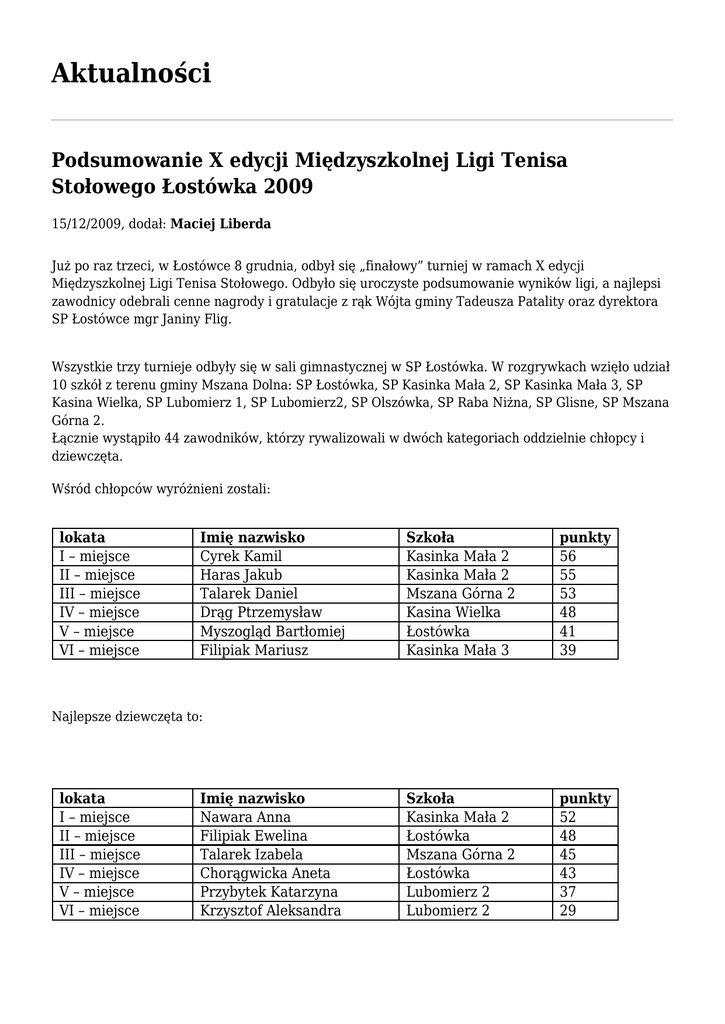 Aktualności

Podsumowanie X edycji Międzyszkolnej Ligi Tenisa Stołowego Łostówka 2009

15/12/2009, dodał: Maciej Liberda

Już po raz trzeci, w Łostówce 8 grudnia, odbył się „finałowy” turniej w ramach X edycji Międzyszkolnej Ligi Tenisa Stołowego. Odbyło się uroczyste podsumowanie wyników ligi, a najlepsi zawodnicy odebrali cenne nagrody i gratulacje z rąk Wójta gminy Tadeusza Patality oraz dyrektora SP Łostówce mgr Janiny Flig.

Wszystkie trzy turnieje odbyły się w sali gimnastycznej w SP Łostówka. W rozgrywkach wzięło udział 10 szkół z terenu gminy Mszana Dolna: SP Łostówka, SP Kasinka Mała 2, SP Kasinka Mała 3, SP Kasina Wielka, SP Lubomierz 1, SP Lubomierz2, SP Olszówka, SP Raba Niżna, SP Glisne, SP Mszana Górna 2.
Łącznie wystąpiło 44 zawodników, którzy rywalizowali w dwóch kategoriach oddzielnie chłopcy i dziewczęta.

Wśród chłopców wyróżnieni zostali:

| lokata | Imię nazwisko | Szkoła | punkty |
|---|---|---|---|
| I – miejsce | Cyrek Kamil | Kasinka Mała 2 | 56 |
| II – miejsce | Haras Jakub | Kasinka Mała 2 | 55 |
| III – miejsce | Talarek Daniel | Mszana Górna 2 | 53 |
| IV – miejsce | Drąg Ptrzemysław | Kasina Wielka | 48 |
| V – miejsce | Myszogląd Bartłomiej | Łostówka | 41 |
| VI – miejsce | Filipiak Mariusz | Kasinka Mała 3 | 39 |

Najlepsze dziewczęta to:

| lokata | Imię nazwisko | Szkoła | punkty |
|---|---|---|---|
| I – miejsce | Nawara Anna | Kasinka Mała 2 | 52 |
| II – miejsce | Filipiak Ewelina | Łostówka | 48 |
| III – miejsce | Talarek Izabela | Mszana Górna 2 | 45 |
| IV – miejsce | Chorągwicka Aneta | Łostówka | 43 |
| V – miejsce | Przybytek Katarzyna | Lubomierz 2 | 37 |
| VI – miejsce | Krzysztof Aleksandra | Lubomierz 2 | 29 |